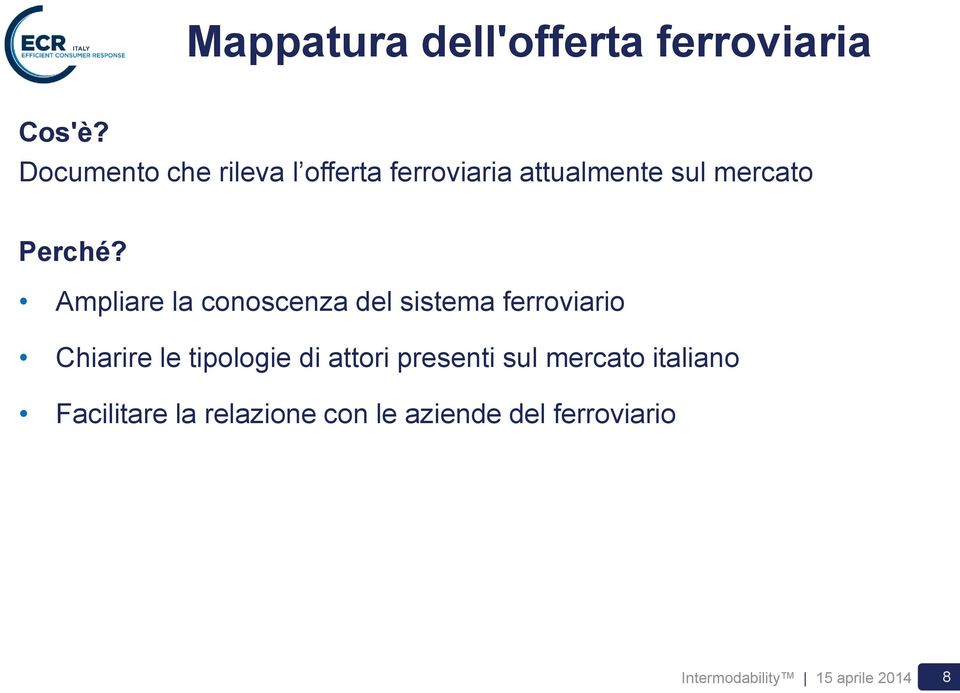 ECR ITALY EFFICIENT CONSUMER RESPONSE

Mappatura dell'offerta ferroviaria

Cos'è?
Documento che rileva l’offerta ferroviaria attualmente sul mercato

Perché?
• Ampliare la conoscenza del sistema ferroviario
• Chiarire le tipologie di attori presenti sul mercato italiano
• Facilitare la relazione con le aziende del ferroviario

Intermodability™ | 15 aprile 2014 8